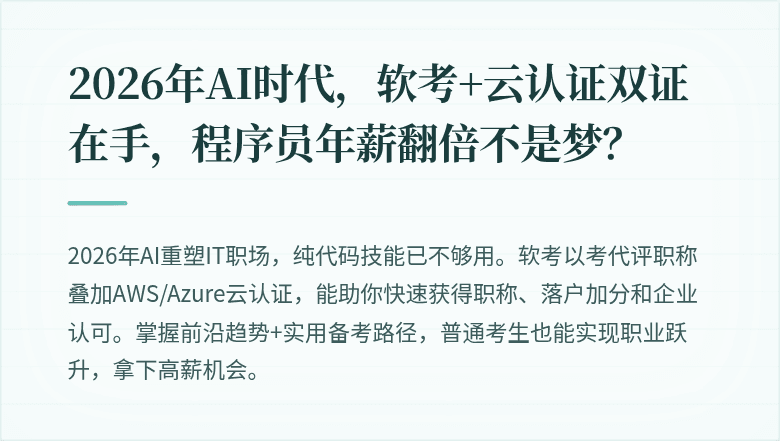 2026年AI时代，软考+云认证双证在手，程序员年薪翻倍不是梦？

2026年AI重塑IT职场，纯代码技能已不够用。软考以考代评职称叠加AWS/Azure云认证，能助你快速获得职称、落户加分和企业认可。掌握前沿趋势+实用备考路径，普通考生也能实现职业跃升，拿下高薪机会。